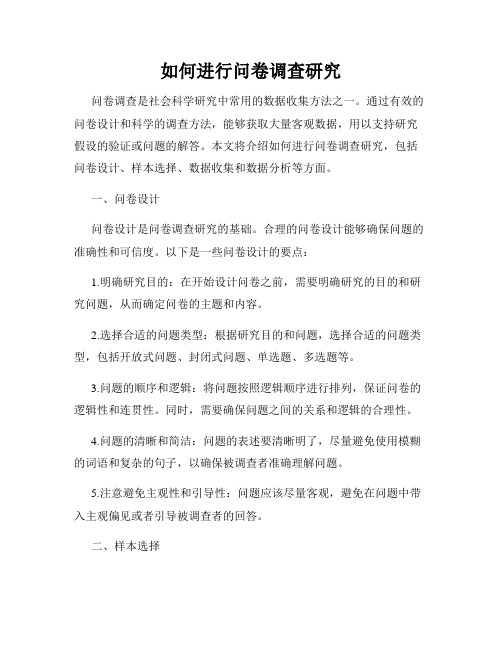 如何进行问卷调查研究

问卷调查是社会科学研究中常用的数据收集方法之一。通过有效的问卷设计和科学的调查方法，能够获取大量客观数据，用以支持研究假设的验证或问题的解答。本文将介绍如何进行问卷调查研究，包括问卷设计、样本选择、数据收集和数据分析等方面。

一、问卷设计

问卷设计是问卷调查研究的基础。合理的问卷设计能够确保问题的准确性和可信度。以下是一些问卷设计的要点：

1.明确研究目的：在开始设计问卷之前，需要明确研究的目的和研究问题，从而确定问卷的主题和内容。

2.选择合适的问题类型：根据研究目的和问题，选择合适的问题类型，包括开放式问题、封闭式问题、单选题、多选题等。

3.问题的顺序和逻辑：将问题按照逻辑顺序进行排列，保证问卷的逻辑性和连贯性。同时，需要确保问题之间的关系和逻辑的合理性。

4.问题的清晰和简洁：问题的表述要清晰明了，尽量避免使用模糊的词语和复杂的句子，以确保被调查者准确理解问题。

5.注意避免主观性和引导性：问题应该尽量客观，避免在问题中带入主观偏见或者引导被调查者的回答。

二、样本选择